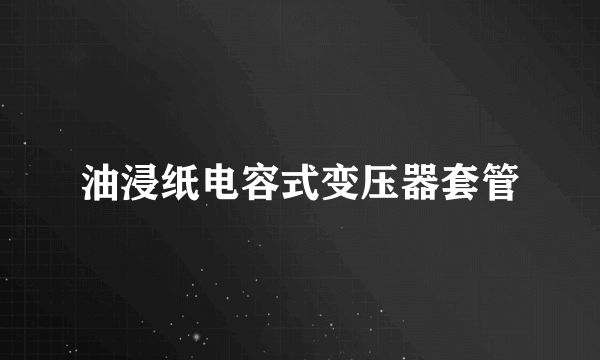 油浸纸电容式变压器套管